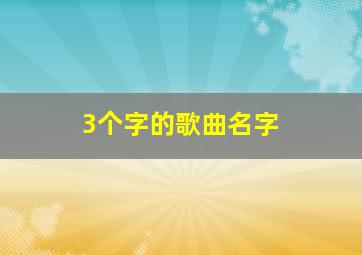 3个字的歌曲名字